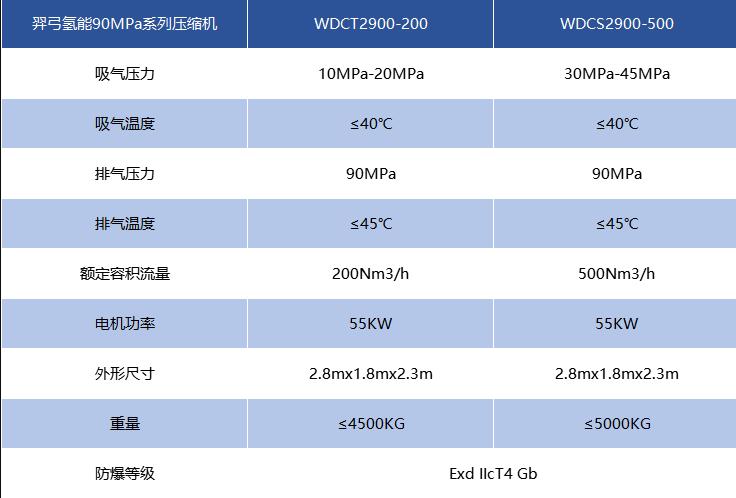 | 羿弓氢能90MPa系列压缩机 | WDCT2900-200 | WDCS2900-500 |
|---|---|---|
| 吸气压力 | 10MPa-20MPa | 30MPa-45MPa |
| 吸气温度 | ≤40℃ | ≤40℃ |
| 排气压力 | 90MPa | 90MPa |
| 排气温度 | ≤45℃ | ≤45℃ |
| 额定容积流量 | 200Nm3/h | 500Nm3/h |
| 电机功率 | 55KW | 55KW |
| 外形尺寸 | 2.8mx1.8mx2.3m | 2.8mx1.8mx2.3m |
| 重量 | ≤4500KG | ≤5000KG |
| 防爆等级 | Exd IIcT4 Gb | |